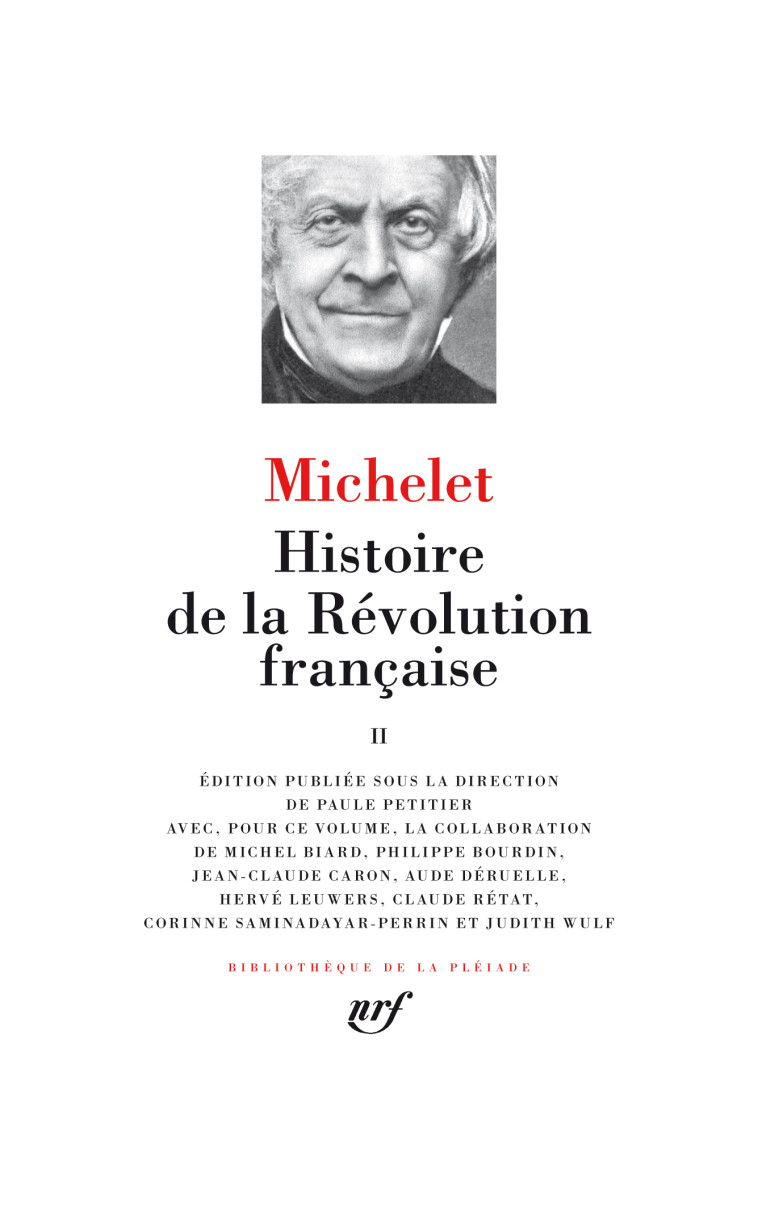 Michelet

Histoire de la Révolution française

II

ÉDITION PUBLIÉE SOUS LA DIRECTION DE PAULE PETITIER AVEC, POUR CE VOLUME, LA COLLABORATION DE MICHEL BIARD, PHILIPPE BOURDIN, JEAN-CLAUDE CARON, AUDE DÉRUELLE, HERVÉ LEUWERS, CLAUDE RÉTAT, CORINNE SAMINADAYAR-PERRIN ET JUDITH WULF

BIBLIOTHÈQUE DE LA PLÉIADE

nrf